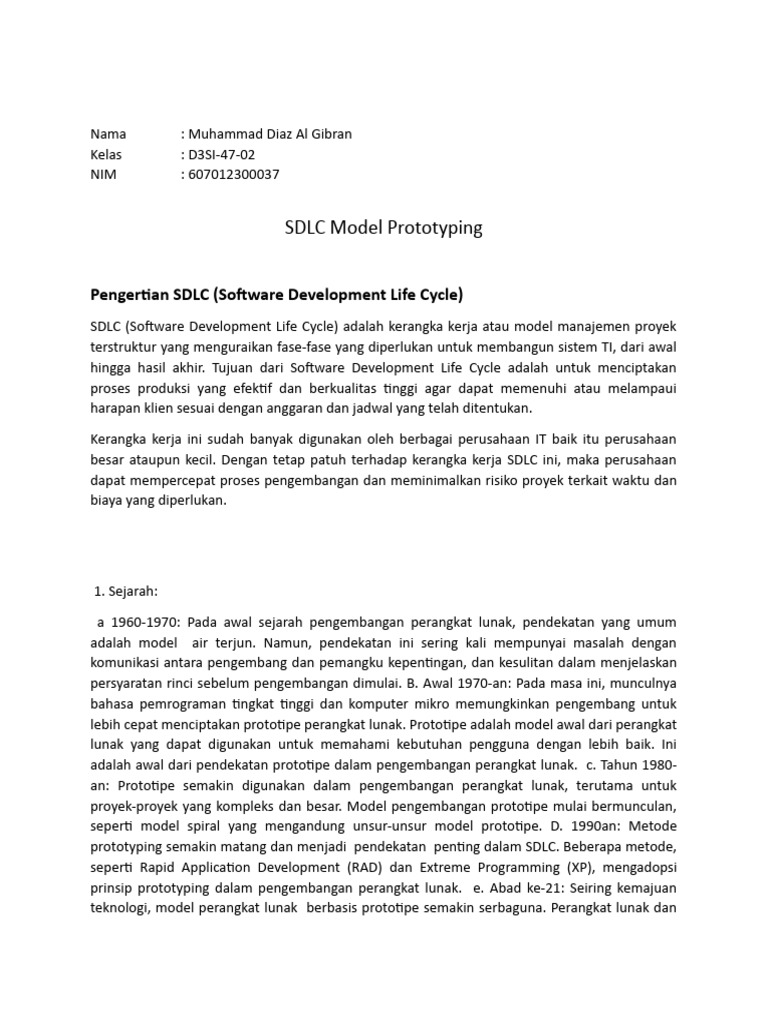 Nama : Muhammad Diaz Al Gibran
Kelas : D3SI-47-02
NIM : 607012300037

SDLC Model Prototyping

Pengertian SDLC (Software Development Life Cycle)

SDLC (Software Development Life Cycle) adalah kerangka kerja atau model manajemen proyek terstruktur yang menguraikan fase-fase yang diperlukan untuk membangun sistem TI, dari awal hingga hasil akhir. Tujuan dari Software Development Life Cycle adalah untuk menciptakan proses produksi yang efektif dan berkualitas tinggi agar dapat memenuhi atau melampaui harapan klien sesuai dengan anggaran dan jadwal yang telah ditentukan.

Kerangka kerja ini sudah banyak digunakan oleh berbagai perusahaan IT baik itu perusahaan besar ataupun kecil. Dengan tetap patuh terhadap kerangka kerja SDLC ini, maka perusahaan dapat mempercepat proses pengembangan dan meminimalkan risiko proyek terkait waktu dan biaya yang diperlukan.

1. Sejarah:

a 1960-1970: Pada awal sejarah pengembangan perangkat lunak, pendekatan yang umum adalah model air terjun. Namun, pendekatan ini sering kali mempunyai masalah dengan komunikasi antara pengembang dan pemangku kepentingan, dan kesulitan dalam menjelaskan persyaratan rinci sebelum pengembangan dimulai. B. Awal 1970-an: Pada masa ini, munculnya bahasa pemrograman tingkat tinggi dan komputer mikro memungkinkan pengembang untuk lebih cepat menciptakan prototipe perangkat lunak. Prototipe adalah model awal dari perangkat lunak yang dapat digunakan untuk memahami kebutuhan pengguna dengan lebih baik. Ini adalah awal dari pendekatan prototipe dalam pengembangan perangkat lunak. c. Tahun 1980-an: Prototipe semakin digunakan dalam pengembangan perangkat lunak, terutama untuk proyek-proyek yang kompleks dan besar. Model pengembangan prototipe mulai bermunculan, seperti model spiral yang mengandung unsur-unsur model prototipe. D. 1990an: Metode prototyping semakin matang dan menjadi pendekatan penting dalam SDLC. Beberapa metode, seperti Rapid Application Development (RAD) dan Extreme Programming (XP), mengadopsi prinsip prototyping dalam pengembangan perangkat lunak. e. Abad ke-21: Seiring kemajuan teknologi, model perangkat lunak berbasis prototipe semakin serbaguna. Perangkat lunak dan